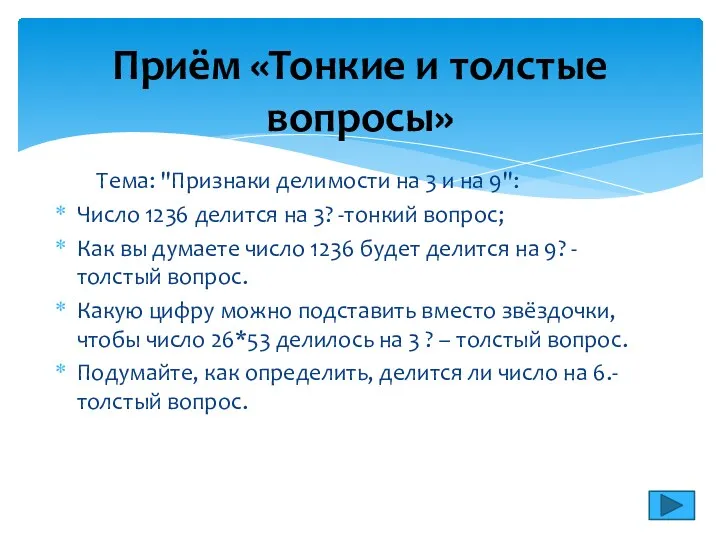 Приём «Тонкие и толстые вопросы»

Тема: "Признаки делимости на 3 и на 9":

* Число 1236 делится на 3? -тонкий вопрос;
* Как вы думаете число 1236 будет делится на 9? - толстый вопрос.
* Какую цифру можно подставить вместо звёздочки, чтобы число 26*53 делилось на 3 ? – толстый вопрос.
* Подумайте, как определить, делится ли число на 6.- толстый вопрос.